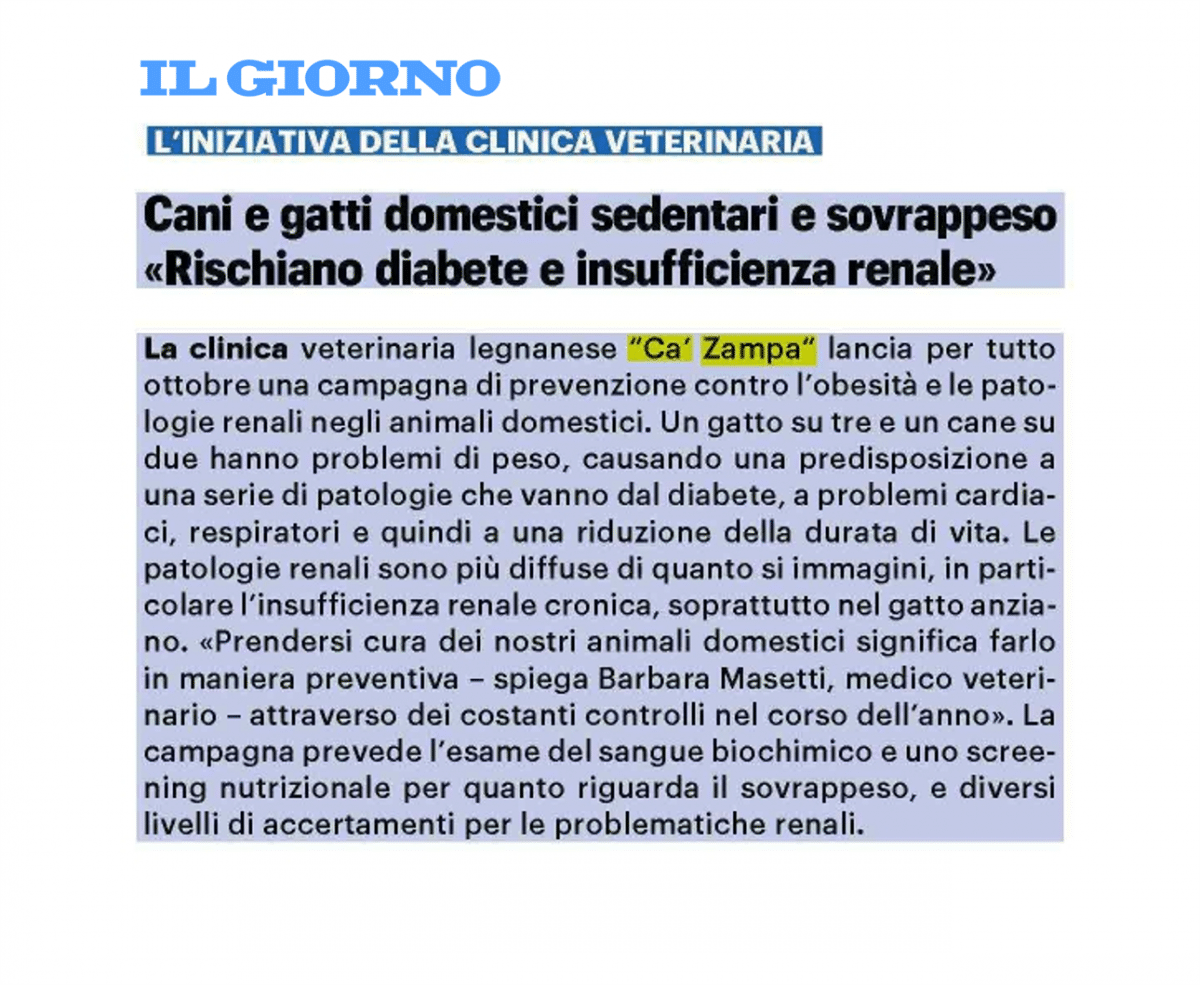 IL GIORNO

L'INIZIATIVA DELLA CLINICA VETERINARIA

Cani e gatti domestici sedentari e sovrappeso «Rischiano diabete e insufficienza renale»

La clinica veterinaria legnanese "Ca' Zampa" lancia per tutto ottobre una campagna di prevenzione contro l'obesità e le patologie renali negli animali domestici. Un gatto su tre e un cane su due hanno problemi di peso, causando una predisposizione a una serie di patologie che vanno dal diabete, a problemi cardiaci, respiratori e quindi a una riduzione della durata di vita. Le patologie renali sono più diffuse di quanto si immagini, in particolare l'insufficienza renale cronica, soprattutto nel gatto anziano. «Prendersi cura dei nostri animali domestici significa farlo in maniera preventiva – spiega Barbara Masetti, medico veterinario – attraverso dei costanti controlli nel corso dell'anno». La campagna prevede l'esame del sangue biochimico e uno screening nutrizionale per quanto riguarda il sovrappeso, e diversi livelli di accertamenti per le problematiche renali.